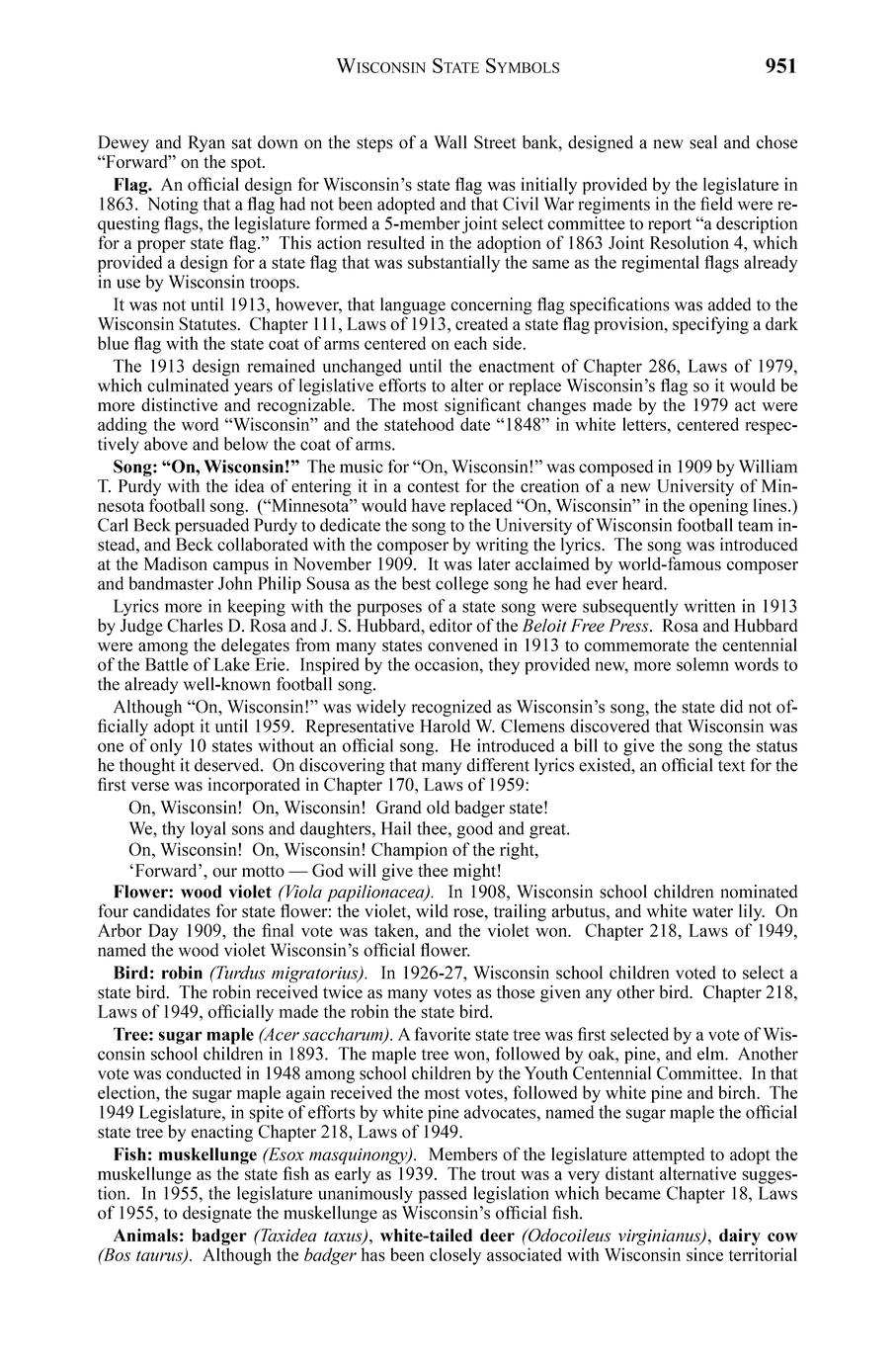 WISCONSIN STATE SYMBOLS 951

Dewey and Ryan sat down on the steps of a Wall Street bank, designed a new seal and chose "Forward" on the spot.

Flag. An official design for Wisconsin's state flag was initially provided by the legislature in 1863. Noting that a flag had not been adopted and that Civil War regiments in the field were requesting flags, the legislature formed a 5-member joint select committee to report "a description for a proper state flag." This action resulted in the adoption of 1863 Joint Resolution 4, which provided a design for a state flag that was substantially the same as the regimental flags already in use by Wisconsin troops.

It was not until 1913, however, that language concerning flag specifications was added to the Wisconsin Statutes. Chapter 111, Laws of 1913, created a state flag provision, specifying a dark blue flag with the state coat of arms centered on each side.

The 1913 design remained unchanged until the enactment of Chapter 286, Laws of 1979, which culminated years of legislative efforts to alter or replace Wisconsin's flag so it would be more distinctive and recognizable. The most significant changes made by the 1979 act were adding the word "Wisconsin" and the statehood date "1848" in white letters, centered respectively above and below the coat of arms.

Song: "On, Wisconsin!" The music for "On, Wisconsin!" was composed in 1909 by William T. Purdy with the idea of entering it in a contest for the creation of a new University of Minnesota football song. ("Minnesota" would have replaced "On, Wisconsin" in the opening lines.) Carl Beck persuaded Purdy to dedicate the song to the University of Wisconsin football team instead, and Beck collaborated with the composer by writing the lyrics. The song was introduced at the Madison campus in November 1909. It was later acclaimed by world-famous composer and bandmaster John Philip Sousa as the best college song he had ever heard.

Lyrics more in keeping with the purposes of a state song were subsequently written in 1913 by Judge Charles D. Rosa and J. S. Hubbard, editor of the Beloit Free Press. Rosa and Hubbard were among the delegates from many states convened in 1913 to commemorate the centennial of the Battle of Lake Erie. Inspired by the occasion, they provided new, more solemn words to the already well-known football song.

Although "On, Wisconsin!" was widely recognized as Wisconsin's song, the state did not officially adopt it until 1959. Representative Harold W. Clemens discovered that Wisconsin was one of only 10 states without an official song. He introduced a bill to give the song the status he thought it deserved. On discovering that many different lyrics existed, an official text for the first verse was incorporated in Chapter 170, Laws of 1959:

On, Wisconsin! On, Wisconsin! Grand old badger state!
We, thy loyal sons and daughters, Hail thee, good and great.
On, Wisconsin! On, Wisconsin! Champion of the right,
'Forward', our motto — God will give thee might!

Flower: wood violet (Viola papilionacea). In 1908, Wisconsin school children nominated four candidates for state flower: the violet, wild rose, trailing arbutus, and white water lily. On Arbor Day 1909, the final vote was taken, and the violet won. Chapter 218, Laws of 1949, named the wood violet Wisconsin's official flower.

Bird: robin (Turdus migratorius). In 1926-27, Wisconsin school children voted to select a state bird. The robin received twice as many votes as those given any other bird. Chapter 218, Laws of 1949, officially made the robin the state bird.

Tree: sugar maple (Acer saccharum). A favorite state tree was first selected by a vote of Wisconsin school children in 1893. The maple tree won, followed by oak, pine, and elm. Another vote was conducted in 1948 among school children by the Youth Centennial Committee. In that election, the sugar maple again received the most votes, followed by white pine and birch. The 1949 Legislature, in spite of efforts by white pine advocates, named the sugar maple the official state tree by enacting Chapter 218, Laws of 1949.

Fish: muskellunge (Esox masquinongy). Members of the legislature attempted to adopt the muskellunge as the state fish as early as 1939. The trout was a very distant alternative suggestion. In 1955, the legislature unanimously passed legislation which became Chapter 18, Laws of 1955, to designate the muskellunge as Wisconsin's official fish.

Animals: badger (Taxidea taxus), white-tailed deer (Odocoileus virginianus), dairy cow (Bos taurus). Although the badger has been closely associated with Wisconsin since territorial